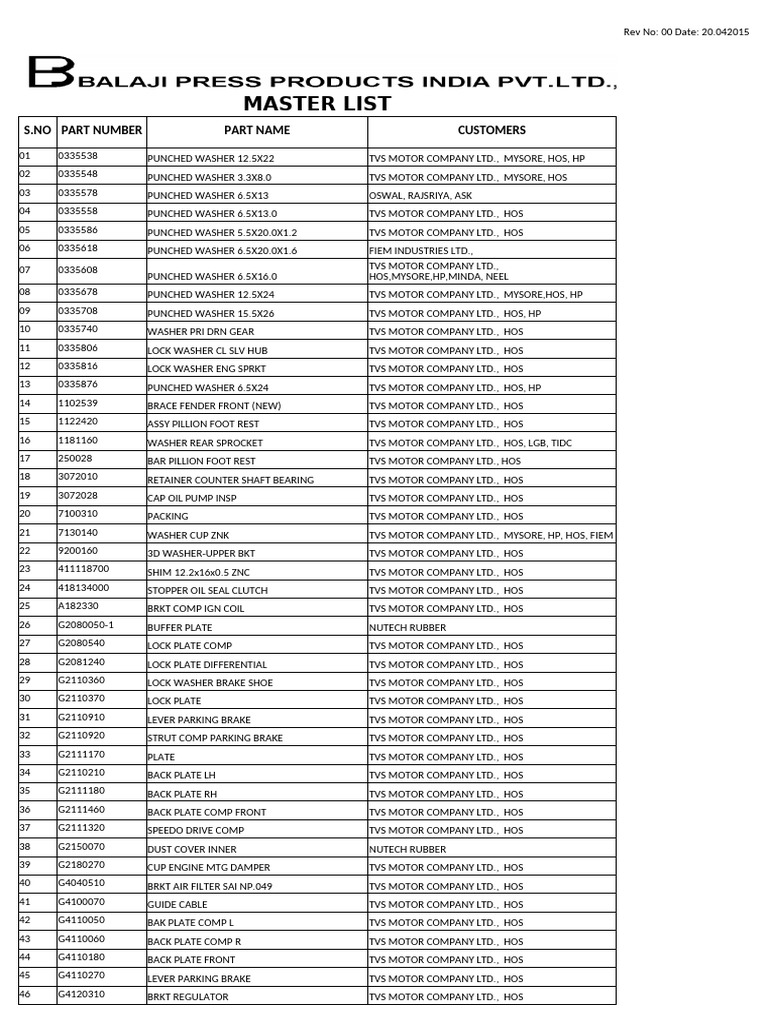 Rev No: 00 Date: 20.042015

BALAJI PRESS PRODUCTS INDIA PVT.LTD.,
MASTER LIST

| S.NO | PART NUMBER | PART NAME | CUSTOMERS |
|---|---|---|---|
| 01 | 0335538 | PUNCHED WASHER 12.5X22 | TVS MOTOR COMPANY LTD., MYSORE, HOS, HP |
| 02 | 0335548 | PUNCHED WASHER 3.3X8.0 | TVS MOTOR COMPANY LTD., MYSORE, HOS |
| 03 | 0335578 | PUNCHED WASHER 6.5X13 | OSWAL, RAJSRIYA, ASK |
| 04 | 0335558 | PUNCHED WASHER 6.5X13.0 | TVS MOTOR COMPANY LTD., HOS |
| 05 | 0335586 | PUNCHED WASHER 5.5X20.0X1.2 | TVS MOTOR COMPANY LTD., HOS |
| 06 | 0335618 | PUNCHED WASHER 6.5X20.0X1.6 | FIEM INDUSTRIES LTD., |
| 07 | 0335608 | PUNCHED WASHER 6.5X16.0 | TVS MOTOR COMPANY LTD., HOS,MYSORE,HP,MINDA, NEEL |
| 08 | 0335678 | PUNCHED WASHER 12.5X24 | TVS MOTOR COMPANY LTD., MYSORE,HOS, HP |
| 09 | 0335708 | PUNCHED WASHER 15.5X26 | TVS MOTOR COMPANY LTD., HOS, HP |
| 10 | 0335740 | WASHER PRI DRN GEAR | TVS MOTOR COMPANY LTD., HOS |
| 11 | 0335806 | LOCK WASHER CL SLV HUB | TVS MOTOR COMPANY LTD., HOS |
| 12 | 0335816 | LOCK WASHER ENG SPRKT | TVS MOTOR COMPANY LTD., HOS |
| 13 | 0335876 | PUNCHED WASHER 6.5X24 | TVS MOTOR COMPANY LTD., HOS, HP |
| 14 | 1102539 | BRACE FENDER FRONT (NEW) | TVS MOTOR COMPANY LTD., HOS |
| 15 | 1122420 | ASSY PILLION FOOT REST | TVS MOTOR COMPANY LTD., HOS |
| 16 | 1181160 | WASHER REAR SPROCKET | TVS MOTOR COMPANY LTD., HOS, LGB, TIDC |
| 17 | 250028 | BAR PILLION FOOT REST | TVS MOTOR COMPANY LTD., HOS |
| 18 | 3072010 | RETAINER COUNTER SHAFT BEARING | TVS MOTOR COMPANY LTD., HOS |
| 19 | 3072028 | CAP OIL PUMP INSP | TVS MOTOR COMPANY LTD., HOS |
| 20 | 7100310 | PACKING | TVS MOTOR COMPANY LTD., HOS |
| 21 | 7130140 | WASHER CUP ZNK | TVS MOTOR COMPANY LTD., MYSORE, HP, HOS, FIEM |
| 22 | 9200160 | 3D WASHER-UPPER BKT | TVS MOTOR COMPANY LTD., HOS |
| 23 | 411118700 | SHIM 12.2x16x0.5 ZNC | TVS MOTOR COMPANY LTD., HOS |
| 24 | 418134000 | STOPPER OIL SEAL CLUTCH | TVS MOTOR COMPANY LTD., HOS |
| 25 | A182330 | BRKT COMP IGN COIL | TVS MOTOR COMPANY LTD., HOS |
| 26 | G2080050-1 | BUFFER PLATE | NUTECH RUBBER |
| 27 | G2080540 | LOCK PLATE COMP | TVS MOTOR COMPANY LTD., HOS |
| 28 | G2081240 | LOCK PLATE DIFFERENTIAL | TVS MOTOR COMPANY LTD., HOS |
| 29 | G2110360 | LOCK WASHER BRAKE SHOE | TVS MOTOR COMPANY LTD., HOS |
| 30 | G2110370 | LOCK PLATE | TVS MOTOR COMPANY LTD., HOS |
| 31 | G2110910 | LEVER PARKING BRAKE | TVS MOTOR COMPANY LTD., HOS |
| 32 | G2110920 | STRUT COMP PARKING BRAKE | TVS MOTOR COMPANY LTD., HOS |
| 33 | G2111170 | PLATE | TVS MOTOR COMPANY LTD., HOS |
| 34 | G2110210 | BACK PLATE LH | TVS MOTOR COMPANY LTD., HOS |
| 35 | G2111180 | BACK PLATE RH | TVS MOTOR COMPANY LTD., HOS |
| 36 | G2111460 | BACK PLATE COMP FRONT | TVS MOTOR COMPANY LTD., HOS |
| 37 | G2111320 | SPEEDO DRIVE COMP | TVS MOTOR COMPANY LTD., HOS |
| 38 | G2150070 | DUST COVER INNER | NUTECH RUBBER |
| 39 | G2180270 | CUP ENGINE MTG DAMPER | TVS MOTOR COMPANY LTD., HOS |
| 40 | G4040510 | BRKT AIR FILTER SAI NP.049 | TVS MOTOR COMPANY LTD., HOS |
| 41 | G4100070 | GUIDE CABLE | TVS MOTOR COMPANY LTD., HOS |
| 42 | G4110050 | BAK PLATE COMP L | TVS MOTOR COMPANY LTD., HOS |
| 43 | G4110060 | BACK PLATE COMP R | TVS MOTOR COMPANY LTD., HOS |
| 44 | G4110180 | BACK PLATE FRONT | TVS MOTOR COMPANY LTD., HOS |
| 45 | G4110270 | LEVER PARKING BRAKE | TVS MOTOR COMPANY LTD., HOS |
| 46 | G4120310 | BRKT REGULATOR | TVS MOTOR COMPANY LTD., HOS |